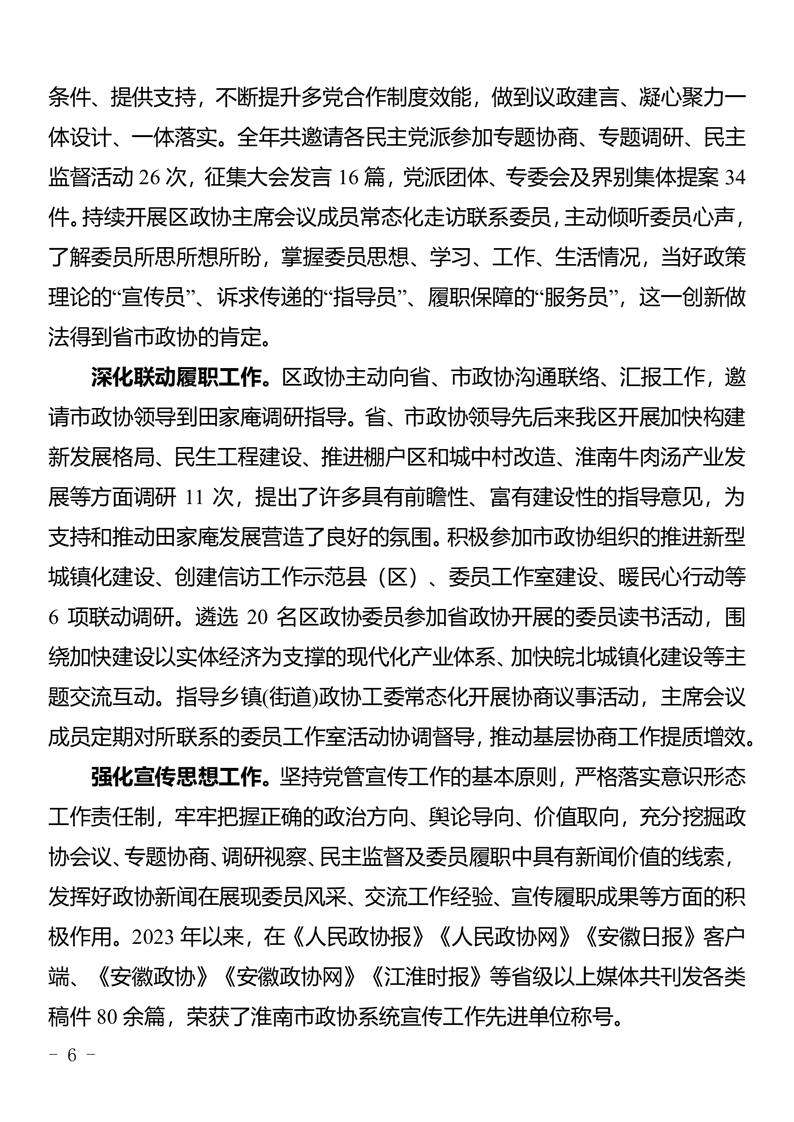 条件、提供支持，不断提升多党合作制度效能，做到议政建言、凝心聚力一体设计、一体落实。全年共邀请各民主党派参加专题协商、专题调研、民主监督活动 26 次，征集大会发言 16 篇，党派团体、专委会及界别集体提案 34 件。持续开展区政协主席会议成员常态化走访联系委员，主动倾听委员心声，了解委员所思所想所盼，掌握委员思想、学习、工作、生活情况，当好政策理论的“宣传员”、诉求传递的“指导员”、履职保障的“服务员”，这一创新做法得到省市政协的肯定。

深化联动履职工作。区政协主动向省、市政协沟通联络、汇报工作，邀请市政协领导到田家庵调研指导。省、市政协领导先后来我区开展加快构建新发展格局、民生工程建设、推进棚户区和城中村改造、淮南牛肉汤产业发展等方面调研 11 次，提出了许多具有前瞻性、富有建设性的指导意见，为支持和推动田家庵发展营造了良好的氛围。积极参加市政协组织的推进新型城镇化建设、创建信访工作示范县（区）、委员工作室建设、暖民心行动等 6 项联动调研。遴选 20 名区政协委员参加省政协开展的委员读书活动，围绕加快建设以实体经济为支撑的现代化产业体系、加快皖北城镇化建设等主题交流互动。指导乡镇(街道)政协工委常态化开展协商议事活动，主席会议成员定期对所联系的委员工作室活动协调督导，推动基层协商工作提质增效。

强化宣传思想工作。坚持党管宣传工作的基本原则，严格落实意识形态工作责任制，牢牢把握正确的政治方向、舆论导向、价值取向，充分挖掘政协会议、专题协商、调研视察、民主监督及委员履职中具有新闻价值的线索，发挥好政协新闻在展现委员风采、交流工作经验、宣传履职成果等方面的积极作用。2023 年以来，在《人民政协报》《人民政协网》《安徽日报》客户端、《安徽政协》《安徽政协网》《江淮时报》等省级以上媒体共刊发各类稿件 80 余篇，荣获了淮南市政协系统宣传工作先进单位称号。

- 6 -